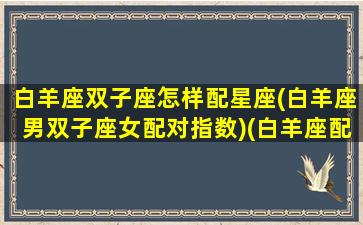 白羊座双子座怎样配星座(白羊座男双子座女配对指数)(白羊座配